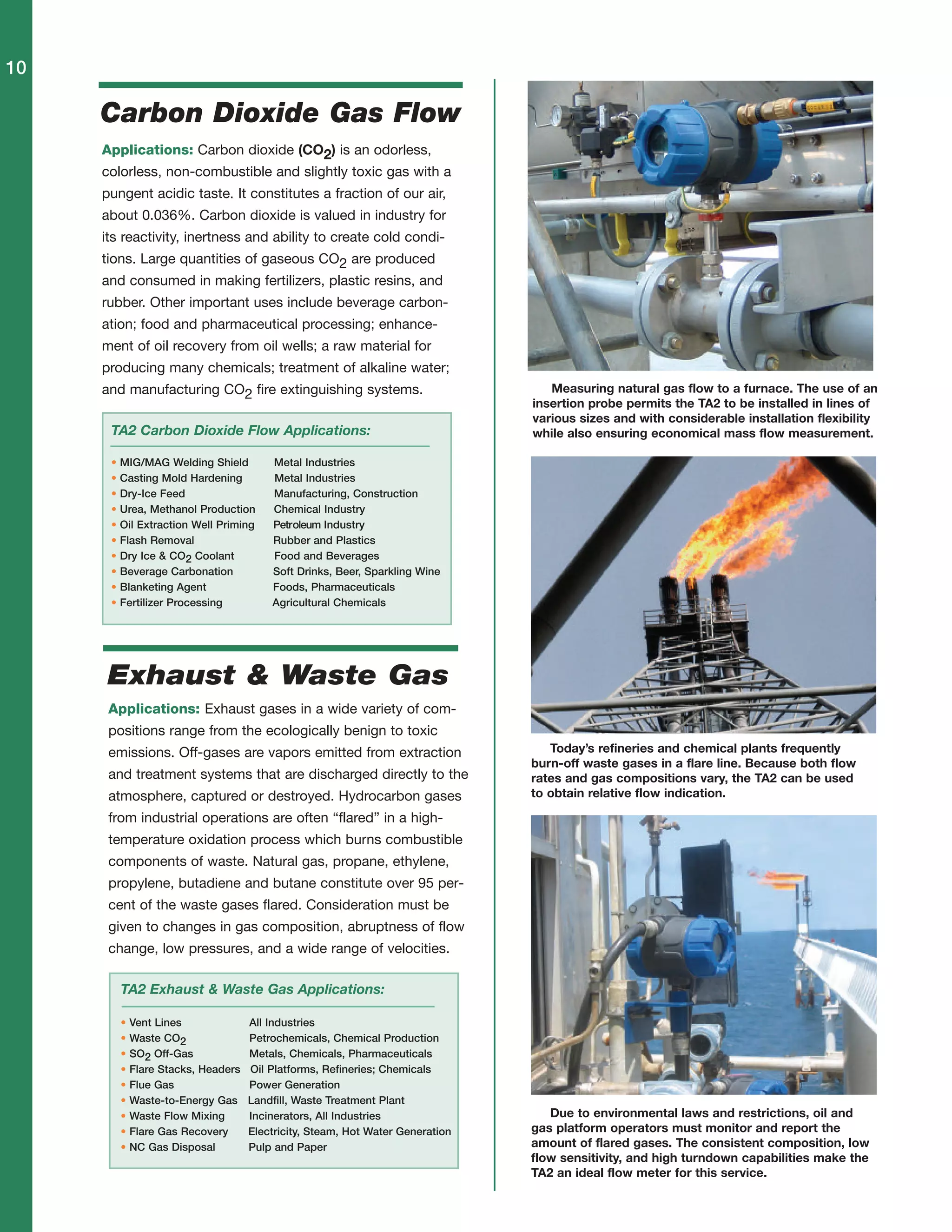 10

Carbon Dioxide Gas Flow

Applications: Carbon dioxide ($CO_2$) is an odorless, colorless, non-combustible and slightly toxic gas with a pungent acidic taste. It constitutes a fraction of our air, about 0.036%. Carbon dioxide is valued in industry for its reactivity, inertness and ability to create cold conditions. Large quantities of gaseous $CO_2$ are produced and consumed in making fertilizers, plastic resins, and rubber. Other important uses include beverage carbonation; food and pharmaceutical processing; enhancement of oil recovery from oil wells; a raw material for producing many chemicals; treatment of alkaline water; and manufacturing $CO_2$ fire extinguishing systems.

TA2 Carbon Dioxide Flow Applications:

| | |
|---|---|
| • MIG/MAG Welding Shield | Metal Industries |
| • Casting Mold Hardening | Metal Industries |
| • Dry-Ice Feed | Manufacturing, Construction |
| • Urea, Methanol Production | Chemical Industry |
| • Oil Extraction Well Priming | Petroleum Industry |
| • Flash Removal | Rubber and Plastics |
| • Dry Ice & $CO_2$ Coolant | Food and Beverages |
| • Beverage Carbonation | Soft Drinks, Beer, Sparkling Wine |
| • Blanketing Agent | Foods, Pharmaceuticals |
| • Fertilizer Processing | Agricultural Chemicals |

Exhaust & Waste Gas

Applications: Exhaust gases in a wide variety of compositions range from the ecologically benign to toxic emissions. Off-gases are vapors emitted from extraction and treatment systems that are discharged directly to the atmosphere, captured or destroyed. Hydrocarbon gases from industrial operations are often “flared” in a high-temperature oxidation process which burns combustible components of waste. Natural gas, propane, ethylene, propylene, butadiene and butane constitute over 95 percent of the waste gases flared. Consideration must be given to changes in gas composition, abruptness of flow change, low pressures, and a wide range of velocities.

TA2 Exhaust & Waste Gas Applications:

| | |
|---|---|
| • Vent Lines | All Industries |
| • Waste $CO_2$ | Petrochemicals, Chemical Production |
| • $SO_2$ Off-Gas | Metals, Chemicals, Pharmaceuticals |
| • Flare Stacks, Headers | Oil Platforms, Refineries; Chemicals |
| • Flue Gas | Power Generation |
| • Waste-to-Energy Gas | Landfill, Waste Treatment Plant |
| • Waste Flow Mixing | Incinerators, All Industries |
| • Flare Gas Recovery | Electricity, Steam, Hot Water Generation |
| • NC Gas Disposal | Pulp and Paper |

Measuring natural gas flow to a furnace. The use of an insertion probe permits the TA2 to be installed in lines of various sizes and with considerable installation flexibility while also ensuring economical mass flow measurement.

Today’s refineries and chemical plants frequently burn-off waste gases in a flare line. Because both flow rates and gas compositions vary, the TA2 can be used to obtain relative flow indication.

Due to environmental laws and restrictions, oil and gas platform operators must monitor and report the amount of flared gases. The consistent composition, low flow sensitivity, and high turndown capabilities make the TA2 an ideal flow meter for this service.